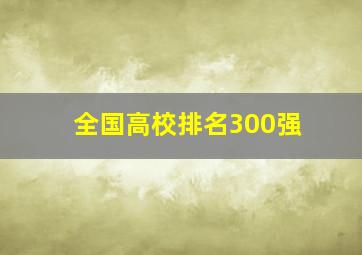 全国高校排名300强